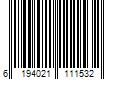 6 194021 111532